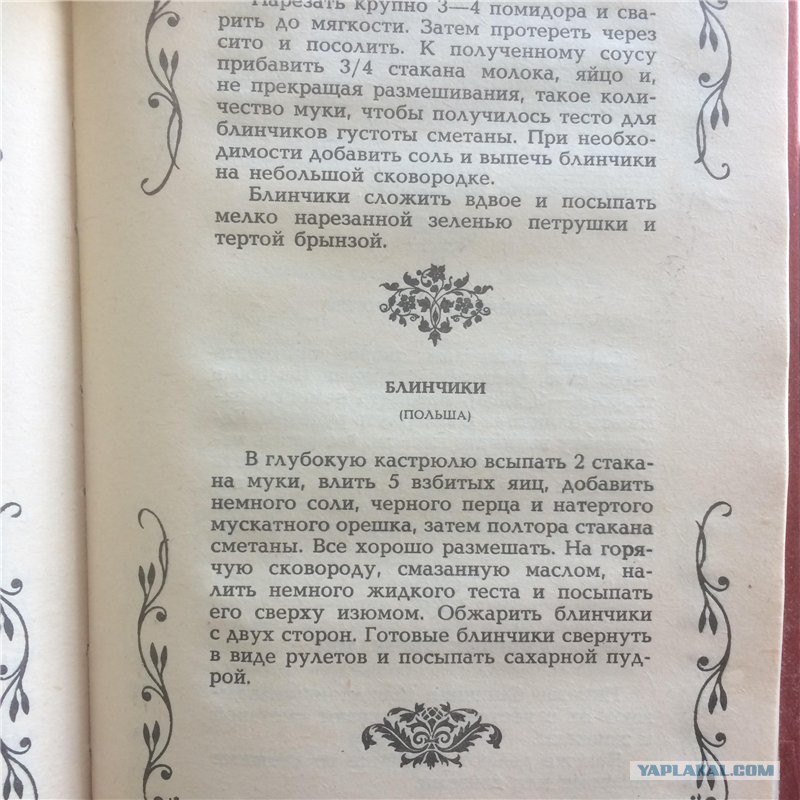 Нарезать крупно 3—4 помидора и сварить до мягкости. Затем протереть через сито и посолить. К полученному соусу прибавить 3/4 стакана молока, яйцо и, не прекращая размешивания, такое количество муки, чтобы получилось тесто для блинчиков густоты сметаны. При необходимости добавить соль и выпечь блинчики на небольшой сковородке.

Блинчики сложить вдвое и посыпать мелко нарезанной зеленью петрушки и тертой брынзой.

БЛИНЧИКИ

(ПОЛЬША)

В глубокую кастрюлю всыпать 2 стакана муки, влить 5 взбитых яиц, добавить немного соли, черного перца и натертого мускатного орешка, затем полтора стакана сметаны. Все хорошо размешать. На горячую сковороду, смазанную маслом, налить немного жидкого теста и посыпать его сверху изюмом. Обжарить блинчики с двух сторон. Готовые блинчики свернуть в виде рулетов и посыпать сахарной пудрой.

YAPLAKAL.COM